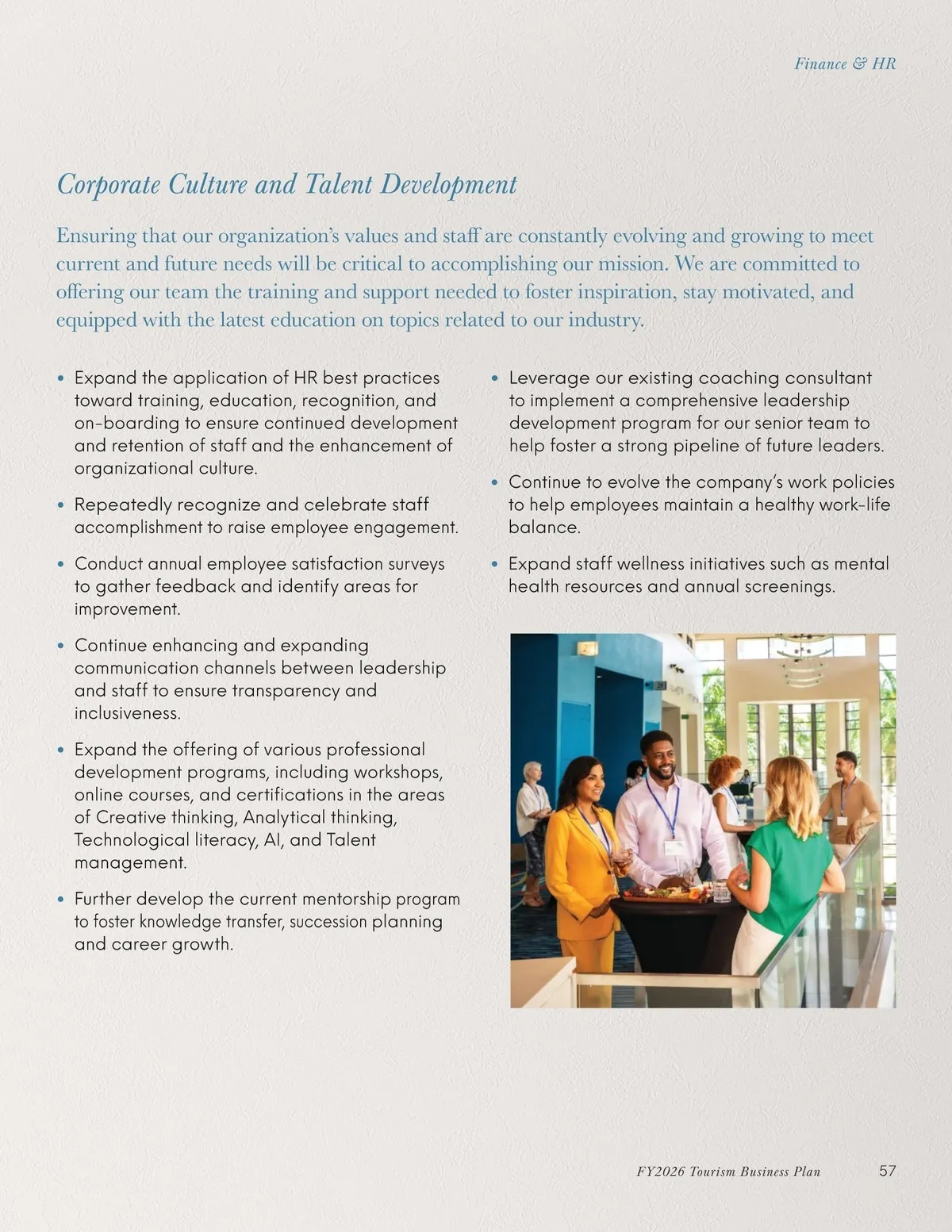 Finance & HR

Corporate Culture and Talent Development

Ensuring that our organization's values and staff are constantly evolving and growing to meet current and future needs will be critical to accomplishing our mission. We are committed to offering our team the training and support needed to foster inspiration, stay motivated, and equipped with the latest education on topics related to our industry.

• Expand the application of HR best practices toward training, education, recognition, and on-boarding to ensure continued development and retention of staff and the enhancement of organizational culture.

• Repeatedly recognize and celebrate staff accomplishment to raise employee engagement.

• Conduct annual employee satisfaction surveys to gather feedback and identify areas for improvement.

• Continue enhancing and expanding communication channels between leadership and staff to ensure transparency and inclusiveness.

• Expand the offering of various professional development programs, including workshops, online courses, and certifications in the areas of Creative thinking, Analytical thinking, Technological literacy, AI, and Talent management.

• Further develop the current mentorship program to foster knowledge transfer, succession planning and career growth.

• Leverage our existing coaching consultant to implement a comprehensive leadership development program for our senior team to help foster a strong pipeline of future leaders.

• Continue to evolve the company's work policies to help employees maintain a healthy work-life balance.

• Expand staff wellness initiatives such as mental health resources and annual screenings.

FY2026 Tourism Business Plan 57